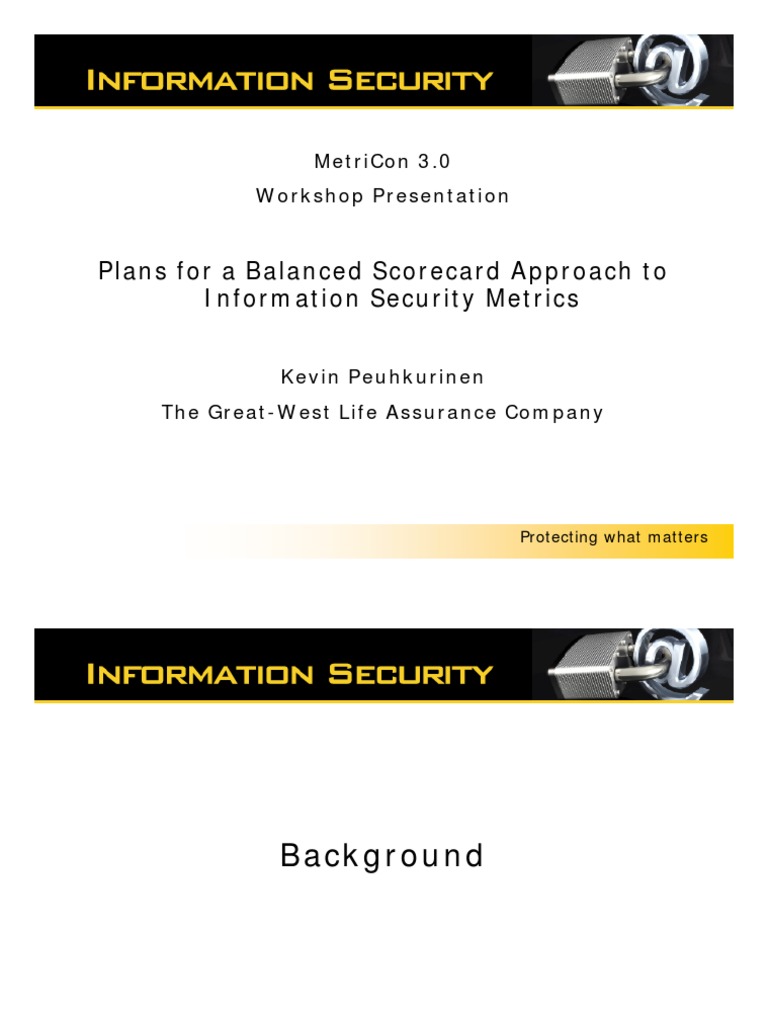 INFORMATION SECURITY

MetriCon 3.0
Workshop Presentation

Plans for a Balanced Scorecard Approach to Information Security Metrics

Kevin Peuhkurinen
The Great-West Life Assurance Company

Protecting what matters

INFORMATION SECURITY

Background